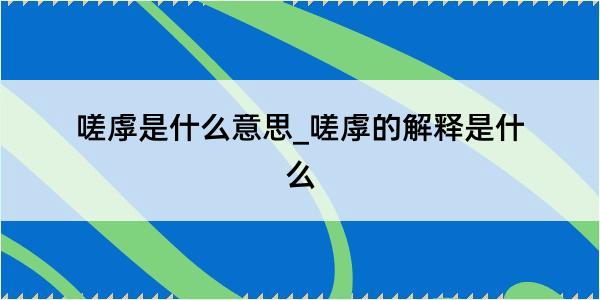 嗟虖是什么意思_嗟虖的解释是什么